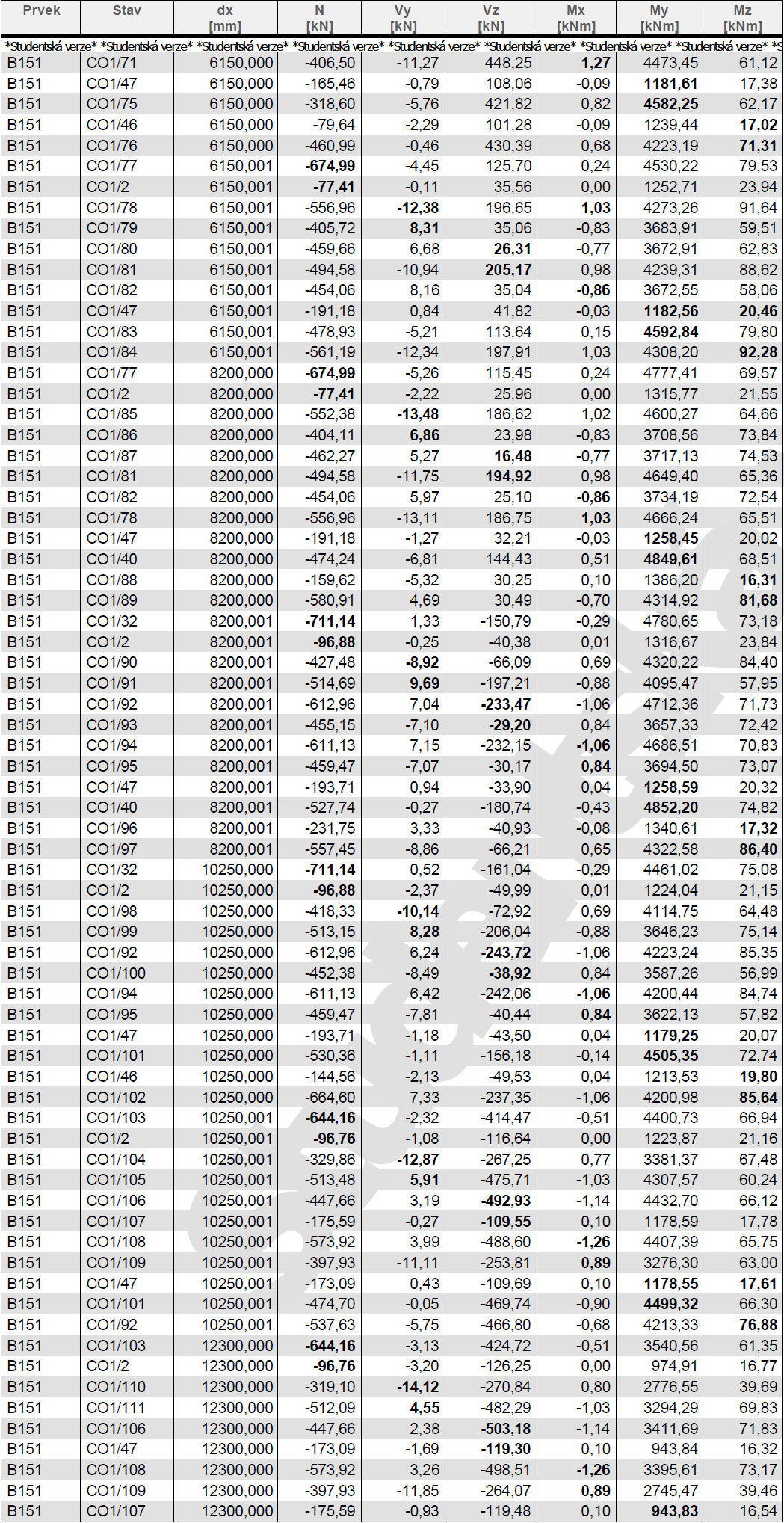 | Prvek | Stav | dx [mm] | N [kN] | Vy [kN] | Vz [kN] | Mx [kNm] | My [kNm] | Mz [kNm] |
|---|---|---|---|---|---|---|---|---|
| *Studentská verze* | *Studentská verze* | *Studentská verze* | *Studentská verze* | *Studentská verze* | *Studentská verze* | *Studentská verze* | *Studentská verze* | *S |
| B151 | CO1/71 | 6150,000 | -406,50 | -11,27 | 448,25 | 1,27 | 4473,45 | 61,12 |
| B151 | CO1/47 | 6150,000 | -165,46 | -0,79 | 108,06 | -0,09 | 1181,61 | 17,38 |
| B151 | CO1/75 | 6150,000 | -318,60 | -5,76 | 421,82 | 0,82 | 4582,25 | 62,17 |
| B151 | CO1/46 | 6150,000 | -79,64 | -2,29 | 101,28 | -0,09 | 1239,44 | 17,02 |
| B151 | CO1/76 | 6150,000 | -460,99 | -0,46 | 430,39 | 0,68 | 4223,19 | 71,31 |
| B151 | CO1/77 | 6150,001 | -674,99 | -4,45 | 125,70 | 0,24 | 4530,22 | 79,53 |
| B151 | CO1/2 | 6150,001 | -77,41 | -0,11 | 35,56 | 0,00 | 1252,71 | 23,94 |
| B151 | CO1/78 | 6150,001 | -556,96 | -12,38 | 196,65 | 1,03 | 4273,26 | 91,64 |
| B151 | CO1/79 | 6150,001 | -405,72 | 8,31 | 35,06 | -0,83 | 3683,91 | 59,51 |
| B151 | CO1/80 | 6150,001 | -459,66 | 6,68 | 26,31 | -0,77 | 3672,91 | 62,83 |
| B151 | CO1/81 | 6150,001 | -494,58 | -10,94 | 205,17 | 0,98 | 4239,31 | 88,62 |
| B151 | CO1/82 | 6150,001 | -454,06 | 8,16 | 35,04 | -0,86 | 3672,55 | 58,06 |
| B151 | CO1/47 | 6150,001 | -191,18 | 0,84 | 41,82 | -0,03 | 1182,56 | 20,46 |
| B151 | CO1/83 | 6150,001 | -478,93 | -5,21 | 113,64 | 0,15 | 4592,84 | 79,80 |
| B151 | CO1/84 | 6150,001 | -561,19 | -12,34 | 197,91 | 1,03 | 4308,20 | 92,28 |
| B151 | CO1/77 | 8200,000 | -674,99 | -5,26 | 115,45 | 0,24 | 4777,41 | 69,57 |
| B151 | CO1/2 | 8200,000 | -77,41 | -2,22 | 25,96 | 0,00 | 1315,77 | 21,55 |
| B151 | CO1/85 | 8200,000 | -552,38 | -13,48 | 186,62 | 1,02 | 4600,27 | 64,66 |
| B151 | CO1/86 | 8200,000 | -404,11 | 6,86 | 23,98 | -0,83 | 3708,56 | 73,84 |
| B151 | CO1/87 | 8200,000 | -462,27 | 5,27 | 16,48 | -0,77 | 3717,13 | 74,53 |
| B151 | CO1/81 | 8200,000 | -494,58 | -11,75 | 194,92 | 0,98 | 4649,40 | 65,36 |
| B151 | CO1/82 | 8200,000 | -454,06 | 5,97 | 25,10 | -0,86 | 3734,19 | 72,54 |
| B151 | CO1/78 | 8200,000 | -556,96 | -13,11 | 186,75 | 1,03 | 4666,24 | 65,51 |
| B151 | CO1/47 | 8200,000 | -191,18 | -1,27 | 32,21 | -0,03 | 1258,45 | 20,02 |
| B151 | CO1/40 | 8200,000 | -474,24 | -6,81 | 144,43 | 0,51 | 4849,61 | 68,51 |
| B151 | CO1/88 | 8200,000 | -159,62 | -5,32 | 30,25 | 0,10 | 1386,20 | 16,31 |
| B151 | CO1/89 | 8200,000 | -580,91 | 4,69 | 30,49 | -0,70 | 4314,92 | 81,68 |
| B151 | CO1/32 | 8200,001 | -711,14 | 1,33 | -150,79 | -0,29 | 4780,65 | 73,18 |
| B151 | CO1/2 | 8200,001 | -96,88 | -0,25 | -40,38 | 0,01 | 1316,67 | 23,84 |
| B151 | CO1/90 | 8200,001 | -427,48 | -8,92 | -66,09 | 0,69 | 4320,22 | 84,40 |
| B151 | CO1/91 | 8200,001 | -514,69 | 9,69 | -197,21 | -0,88 | 4095,47 | 57,95 |
| B151 | CO1/92 | 8200,001 | -612,96 | 7,04 | -233,47 | -1,06 | 4712,36 | 71,73 |
| B151 | CO1/93 | 8200,001 | -455,15 | -7,10 | -29,20 | 0,84 | 3657,33 | 72,42 |
| B151 | CO1/94 | 8200,001 | -611,13 | 7,15 | -232,15 | -1,06 | 4686,51 | 70,83 |
| B151 | CO1/95 | 8200,001 | -459,47 | -7,07 | -30,17 | 0,84 | 3694,50 | 73,07 |
| B151 | CO1/47 | 8200,001 | -193,71 | 0,94 | -33,90 | 0,04 | 1258,59 | 20,32 |
| B151 | CO1/40 | 8200,001 | -527,74 | -0,27 | -180,74 | -0,43 | 4852,20 | 74,82 |
| B151 | CO1/96 | 8200,001 | -231,75 | 3,33 | -40,93 | -0,08 | 1340,61 | 17,32 |
| B151 | CO1/97 | 8200,001 | -557,45 | -8,86 | -66,21 | 0,65 | 4322,58 | 86,40 |
| B151 | CO1/32 | 10250,000 | -711,14 | 0,52 | -161,04 | -0,29 | 4461,02 | 75,08 |
| B151 | CO1/2 | 10250,000 | -96,88 | -2,37 | -49,99 | 0,01 | 1224,04 | 21,15 |
| B151 | CO1/98 | 10250,000 | -418,33 | -10,14 | -72,92 | 0,69 | 4114,75 | 64,48 |
| B151 | CO1/99 | 10250,000 | -513,15 | 8,28 | -206,04 | -0,88 | 3646,23 | 75,14 |
| B151 | CO1/92 | 10250,000 | -612,96 | 6,24 | -243,72 | -1,06 | 4223,24 | 85,35 |
| B151 | CO1/100 | 10250,000 | -452,38 | -8,49 | -38,92 | 0,84 | 3587,26 | 56,99 |
| B151 | CO1/94 | 10250,000 | -611,13 | 6,42 | -242,06 | -1,06 | 4200,44 | 84,74 |
| B151 | CO1/95 | 10250,000 | -459,47 | -7,81 | -40,44 | 0,84 | 3622,13 | 57,82 |
| B151 | CO1/47 | 10250,000 | -193,71 | -1,18 | -43,50 | 0,04 | 1179,25 | 20,07 |
| B151 | CO1/101 | 10250,000 | -530,36 | -1,11 | -156,18 | -0,14 | 4505,35 | 72,74 |
| B151 | CO1/46 | 10250,000 | -144,56 | -2,13 | -49,53 | 0,04 | 1213,53 | 19,80 |
| B151 | CO1/102 | 10250,000 | -664,60 | 7,33 | -237,35 | -1,06 | 4200,98 | 85,64 |
| B151 | CO1/103 | 10250,001 | -644,16 | -2,32 | -414,47 | -0,51 | 4400,73 | 66,94 |
| B151 | CO1/2 | 10250,001 | -96,76 | -1,08 | -116,64 | 0,00 | 1223,87 | 21,16 |
| B151 | CO1/104 | 10250,001 | -329,86 | -12,87 | -267,25 | 0,77 | 3381,37 | 67,48 |
| B151 | CO1/105 | 10250,001 | -513,48 | 5,91 | -475,71 | -1,03 | 4307,57 | 60,24 |
| B151 | CO1/106 | 10250,001 | -447,66 | 3,19 | -492,93 | -1,14 | 4432,70 | 66,12 |
| B151 | CO1/107 | 10250,001 | -175,59 | -0,27 | -109,55 | 0,10 | 1178,59 | 17,78 |
| B151 | CO1/108 | 10250,001 | -573,92 | 3,99 | -488,60 | -1,26 | 4407,39 | 65,75 |
| B151 | CO1/109 | 10250,001 | -397,93 | -11,11 | -253,81 | 0,89 | 3276,30 | 63,00 |
| B151 | CO1/47 | 10250,001 | -173,09 | 0,43 | -109,69 | 0,10 | 1178,55 | 17,61 |
| B151 | CO1/101 | 10250,001 | -474,70 | -0,05 | -469,74 | -0,90 | 4499,32 | 66,30 |
| B151 | CO1/92 | 10250,001 | -537,63 | -5,75 | -466,80 | -0,68 | 4213,33 | 76,88 |
| B151 | CO1/103 | 12300,000 | -644,16 | -3,13 | -424,72 | -0,51 | 3540,56 | 61,35 |
| B151 | CO1/2 | 12300,000 | -96,76 | -3,20 | -126,25 | 0,00 | 974,91 | 16,77 |
| B151 | CO1/110 | 12300,000 | -319,10 | -14,12 | -270,84 | 0,80 | 2776,55 | 39,69 |
| B151 | CO1/111 | 12300,000 | -512,09 | 4,55 | -482,29 | -1,03 | 3294,29 | 69,83 |
| B151 | CO1/106 | 12300,000 | -447,66 | 2,38 | -503,18 | -1,14 | 3411,69 | 71,83 |
| B151 | CO1/47 | 12300,000 | -173,09 | -1,69 | -119,30 | 0,10 | 943,84 | 16,32 |
| B151 | CO1/108 | 12300,000 | -573,92 | 3,26 | -498,51 | -1,26 | 3395,61 | 73,17 |
| B151 | CO1/109 | 12300,000 | -397,93 | -11,85 | -264,07 | 0,89 | 2745,47 | 39,46 |
| B151 | CO1/107 | 12300,000 | -175,59 | -0,93 | -119,48 | 0,10 | 943,83 | 16,54 |